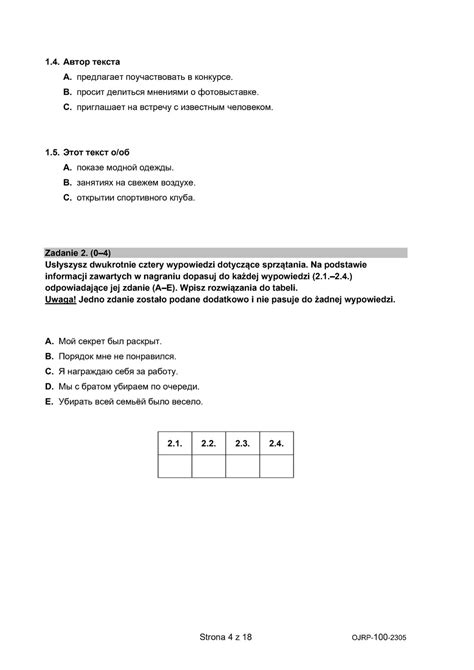 1.4. Автор текста

A. предлагает поучаствовать в конкурсе.

B. просит делиться мнениями о фотовыставке.

C. приглашает на встречу с известным человеком.

1.5. Этот текст о/об

A. показе модной одежды.

B. занятиях на свежем воздухе.

C. открытии спортивного клуба.

Zadanie 2. (0–4)

Usłyszysz dwukrotnie cztery wypowiedzi dotyczące sprzątania. Na podstawie informacji zawartych w nagraniu dopasuj do każdej wypowiedzi (2.1.–2.4.) odpowiadające jej zdanie (A–E). Wpisz rozwiązania do tabeli.

Uwaga! Jedno zdanie zostało podane dodatkowo i nie pasuje do żadnej wypowiedzi.

A. Мой секрет был раскрыт.

B. Порядок мне не понравился.

C. Я награждаю себя за работу.

D. Мы с братом убираем по очереди.

E. Убирать всей семьёй было весело.

| 2.1. | 2.2. | 2.3. | 2.4. |
|---|---|---|---|
| | | | |

Strona 4 z 18

OJRP-100-2305